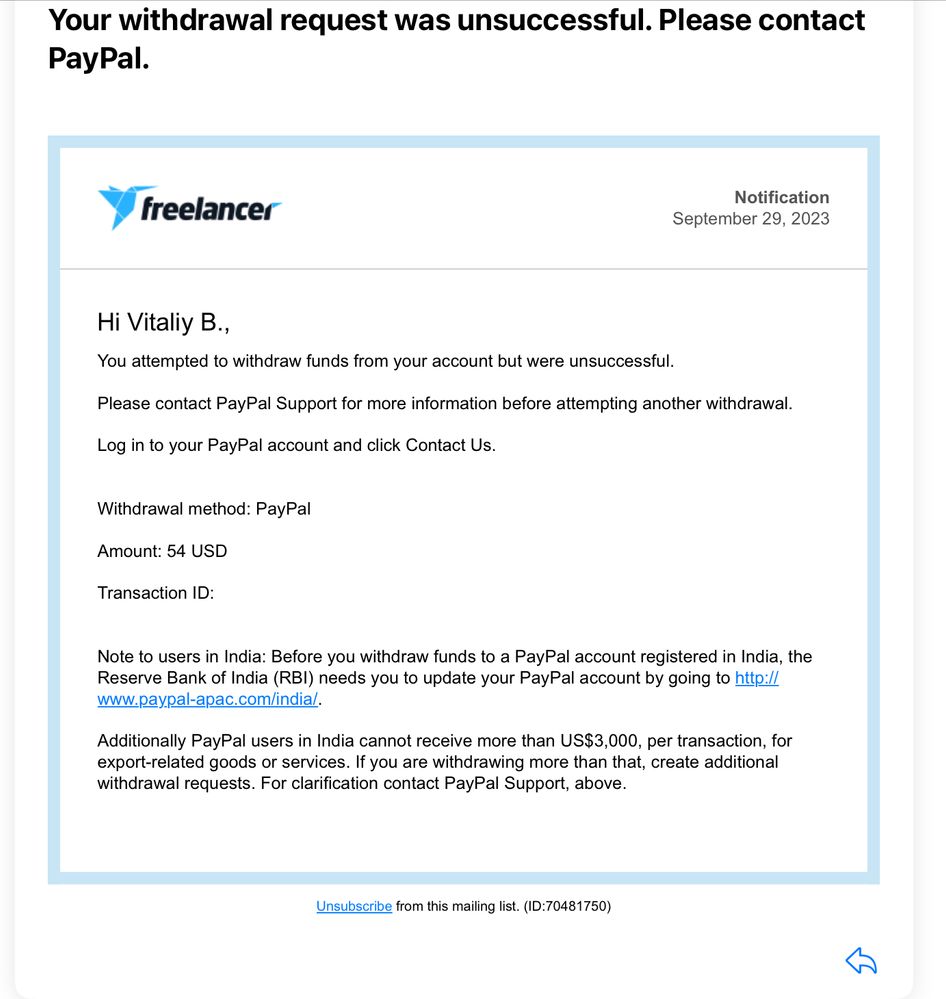 Your withdrawal request was unsuccessful. Please contact PayPal.

freelancer

Notification
September 29, 2023

Hi Vitaliy B.,

You attempted to withdraw funds from your account but were unsuccessful.

Please contact PayPal Support for more information before attempting another withdrawal.

Log in to your PayPal account and click Contact Us.

Withdrawal method: PayPal

Amount: 54 USD

Transaction ID:

Note to users in India: Before you withdraw funds to a PayPal account registered in India, the Reserve Bank of India (RBI) needs you to update your PayPal account by going to http://www.paypal-apac.com/india/.

Additionally PayPal users in India cannot receive more than US$3,000, per transaction, for export-related goods or services. If you are withdrawing more than that, create additional withdrawal requests. For clarification contact PayPal Support, above.

Unsubscribe from this mailing list. (ID:70481750)